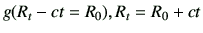 $g(R_t - ct = R_0), R_t = R_0 + ct$